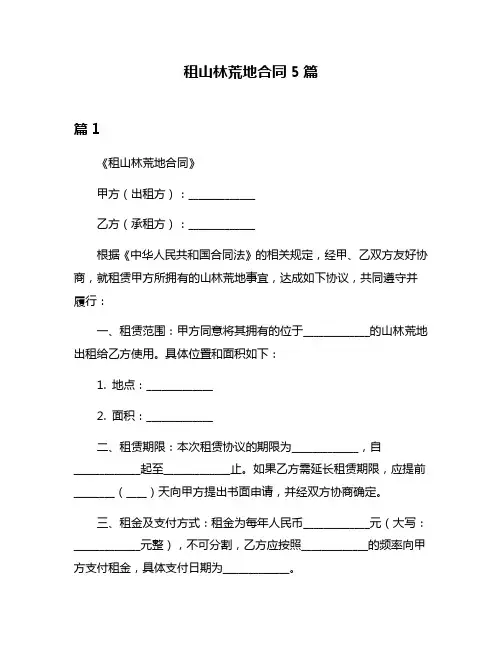 租山林荒地合同 5 篇

篇 1

《租山林荒地合同》

甲方（出租方）：____________

乙方（承租方）：____________

根据《中华人民共和国合同法》的相关规定，经甲、乙双方友好协商，就租赁甲方所拥有的山林荒地事宜，达成如下协议，共同遵守并履行：

一、租赁范围：甲方同意将其拥有的位于____________的山林荒地出租给乙方使用。具体位置和面积如下：

1. 地点：____________

2. 面积：____________

二、租赁期限：本次租赁协议的期限为____________，自____________起至____________止。如果乙方需延长租赁期限，应提前________（____）天向甲方提出书面申请，并经双方协商确定。

三、租金及支付方式：租金为每年人民币____________元（大写：____________元整），不可分割，乙方应按照____________的频率向甲方支付租金，具体支付日期为____________。